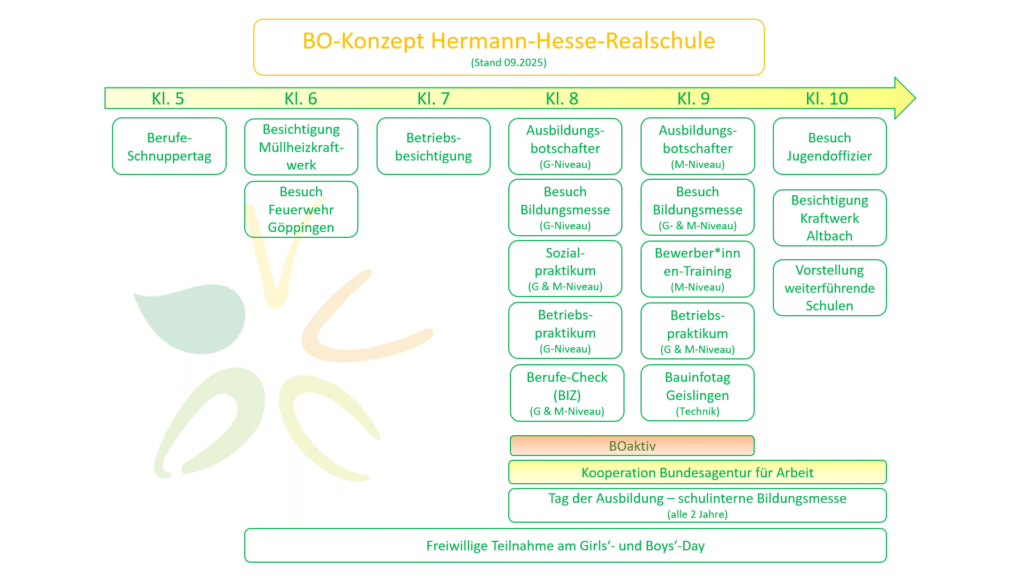 BO-Konzept Hermann-Hesse-Realschule
(Stand 09.2025)

Kl. 5

Berufe-Schnuppertag

Kl. 6

Besichtigung Müllheizkraftwerk

Besuch Feuerwehr Göppingen

Kl. 7

Betriebsbesichtigung

Kl. 8

Ausbildungsbotschafter
(G-Niveau)

Besuch Bildungsmesse
(G-Niveau)

Sozialpraktikum
(G & M-Niveau)

Betriebspraktikum
(G-Niveau)

Berufe-Check (BIZ)
(G & M-Niveau)

Kl. 9

Ausbildungsbotschafter
(M-Niveau)

Besuch Bildungsmesse
(G- & M-Niveau)

Bewerber*innen-Training
(M-Niveau)

Betriebspraktikum
(G & M-Niveau)

Bauinfotag Geislingen
(Technik)

Kl. 10

Besuch Jugendoffizier

Besichtigung Kraftwerk Altbach

Vorstellung weiterführende Schulen

BOaktiv

Kooperation Bundesagentur für Arbeit

Tag der Ausbildung – schulinterne Bildungsmesse
(alle 2 Jahre)

Freiwillige Teilnahme am Girls‘- und Boys‘-Day